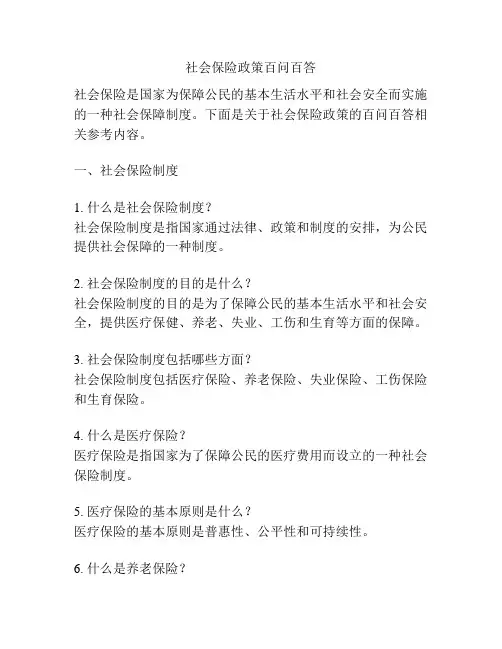 社会保险政策百问百答

社会保险是国家为保障公民的基本生活水平和社会安全而实施的一种社会保障制度。下面是关于社会保险政策的百问百答相关参考内容。

一、社会保险制度

1. 什么是社会保险制度？
社会保险制度是指国家通过法律、政策和制度的安排，为公民提供社会保障的一种制度。

2. 社会保险制度的目的是什么？
社会保险制度的目的是为了保障公民的基本生活水平和社会安全，提供医疗保健、养老、失业、工伤和生育等方面的保障。

3. 社会保险制度包括哪些方面？
社会保险制度包括医疗保险、养老保险、失业保险、工伤保险和生育保险。

4. 什么是医疗保险？
医疗保险是指国家为了保障公民的医疗费用而设立的一种社会保险制度。

5. 医疗保险的基本原则是什么？
医疗保险的基本原则是普惠性、公平性和可持续性。

6. 什么是养老保险？